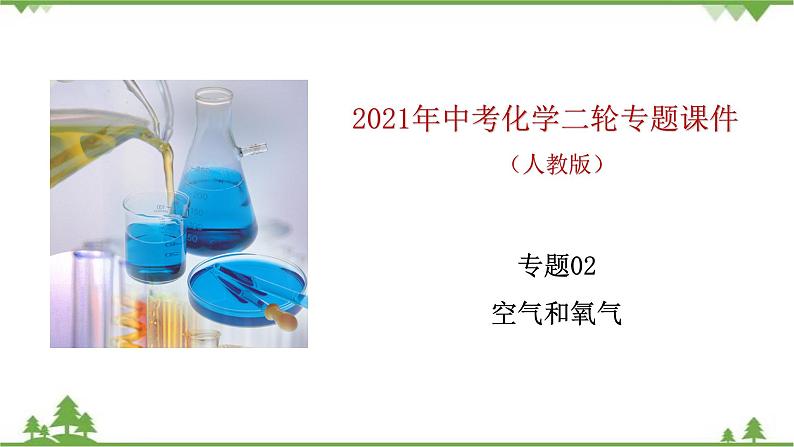 2021年中考化学二轮专题课件
（人教版）

专题02
空气和氧气